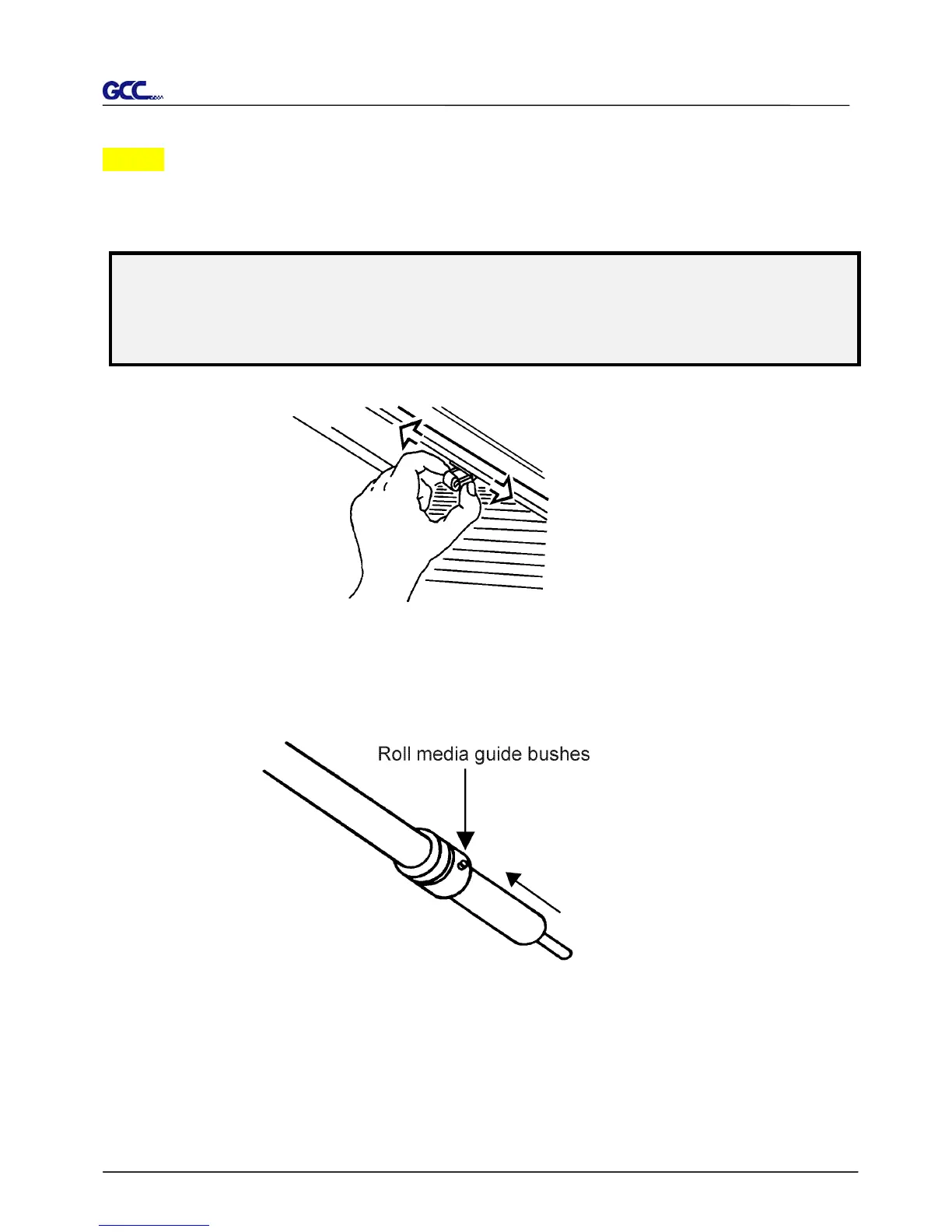 GCC

Roll media guide bushes